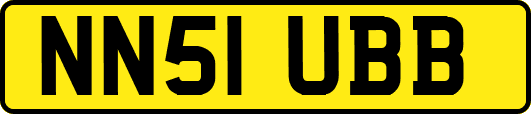 NN51 UBB